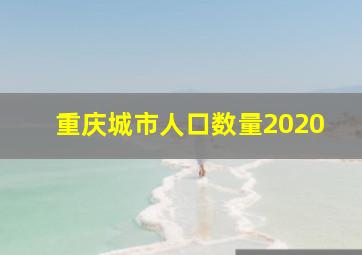 重庆城市人口数量2020